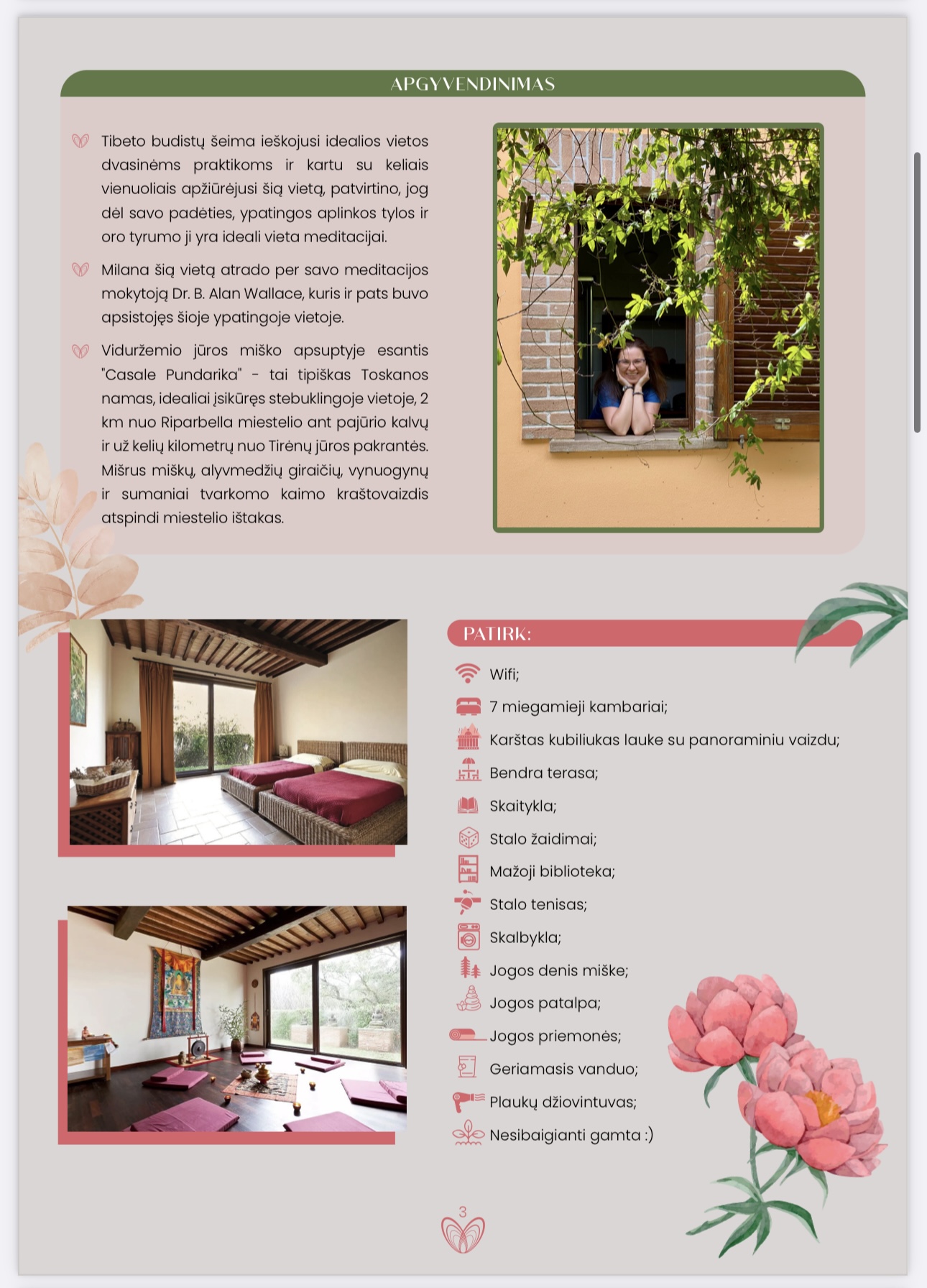 APGYVENDINIMAS

Tibeto budistų šeima ieškojusi idealios vietos dvasinėms praktikoms ir kartu su keliais vienuoliais apžiūrėjusi šią vietą, patvirtino, jog dėl savo padėties, ypatingos aplinkos tylos ir oro tyrumo ji yra ideali vieta meditacijai.

Milana šią vietą atrado per savo meditacijos mokytoją Dr. B. Alan Wallace, kuris ir pats buvo apsistojęs šioje ypatingoje vietoje.

Viduržemio jūros miško apsuptyje esantis "Casale Pundarika" - tai tipiškas Toskanos namas, idealiai įsikūręs stebuklingoje vietoje, 2 km nuo Riparbella miestelio ant pajūrio kalvų ir už kelių kilometrų nuo Tirėnų jūros pakrantės. Mišrus miškų, alyvmedžių giraičių, vynuogynų ir sumaniai tvarkomo kaimo kraštovaizdis atspindi miestelio ištakas.

PATIRK:

Wifi;
7 miegamieji kambariai;
Karštas kubiliukas lauke su panoraminiu vaizdu;
Bendra terasa;
Skaitykla;
Stalo žaidimai;
Mažoji biblioteka;
Stalo tenisas;
Skalbykla;
Jogos denis miške;
Jogos patalpa;
Jogos priemonės;
Geriamasis vanduo;
Plaukų džiovintuvas;
Nesibaigianti gamta :)

3